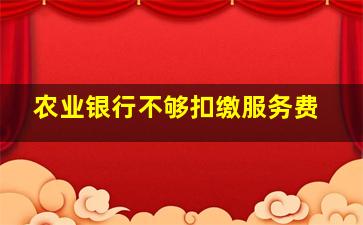 农业银行不够扣缴服务费